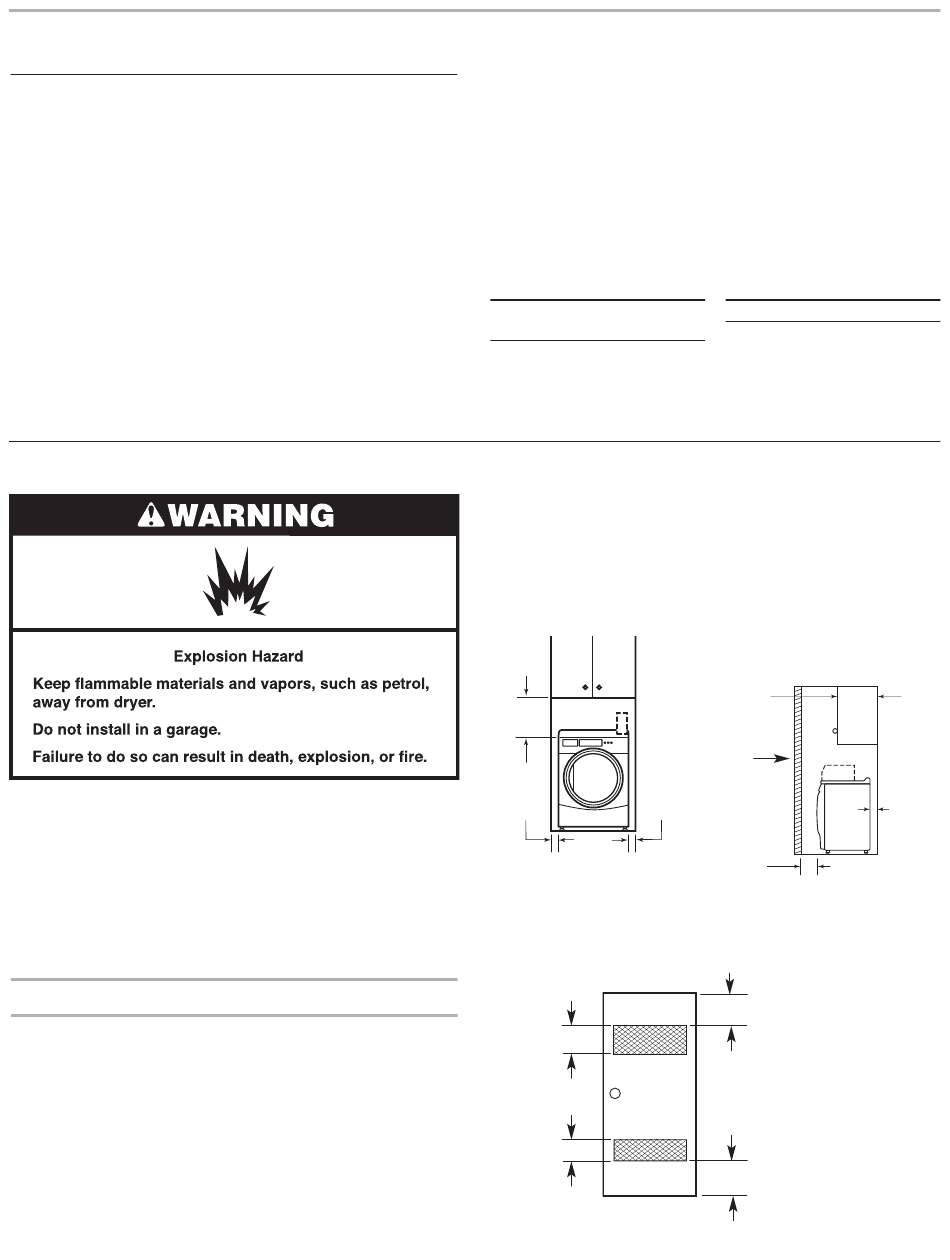 WARNING

Explosion Hazard

Keep flammable materials and vapors, such as petrol, away from dryer.

Do not install in a garage.

Failure to do so can result in death, explosion, or fire.